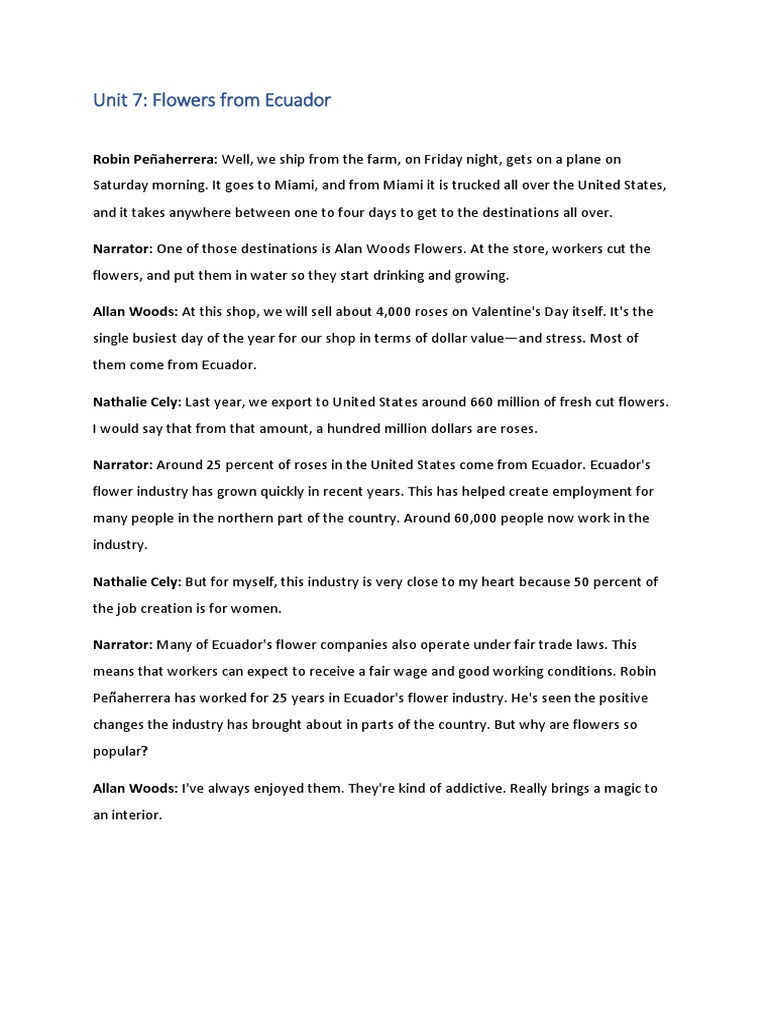 Unit 7: Flowers from Ecuador

Robin Peñaherrera: Well, we ship from the farm, on Friday night, gets on a plane on Saturday morning. It goes to Miami, and from Miami it is trucked all over the United States, and it takes anywhere between one to four days to get to the destinations all over.

Narrator: One of those destinations is Alan Woods Flowers. At the store, workers cut the flowers, and put them in water so they start drinking and growing.

Allan Woods: At this shop, we will sell about 4,000 roses on Valentine's Day itself. It's the single busiest day of the year for our shop in terms of dollar value—and stress. Most of them come from Ecuador.

Nathalie Cely: Last year, we export to United States around 660 million of fresh cut flowers. I would say that from that amount, a hundred million dollars are roses.

Narrator: Around 25 percent of roses in the United States come from Ecuador. Ecuador's flower industry has grown quickly in recent years. This has helped create employment for many people in the northern part of the country. Around 60,000 people now work in the industry.

Nathalie Cely: But for myself, this industry is very close to my heart because 50 percent of the job creation is for women.

Narrator: Many of Ecuador's flower companies also operate under fair trade laws. This means that workers can expect to receive a fair wage and good working conditions. Robin Peñaherrera has worked for 25 years in Ecuador's flower industry. He's seen the positive changes the industry has brought about in parts of the country. But why are flowers so popular?

Allan Woods: I've always enjoyed them. They're kind of addictive. Really brings a magic to an interior.